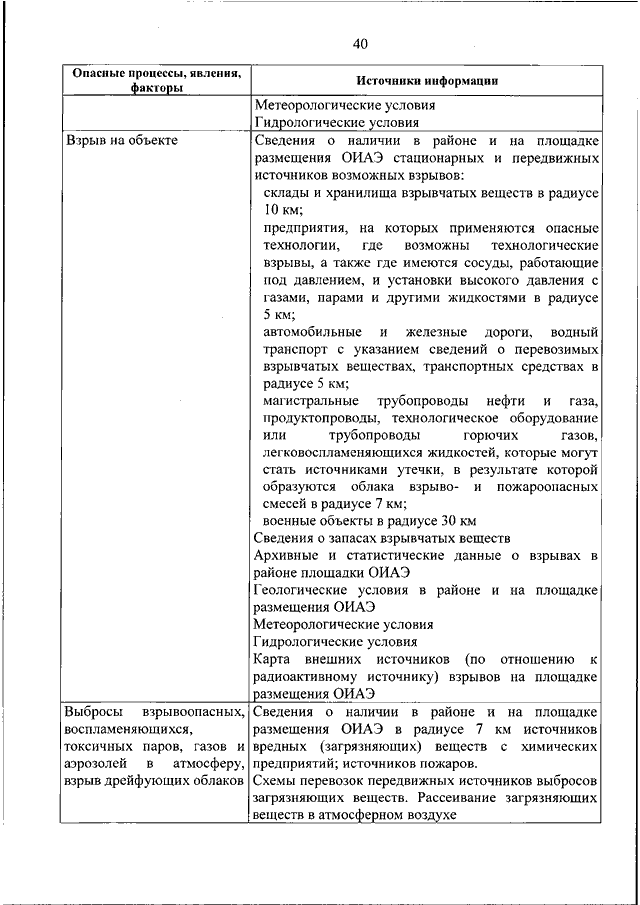 40

| Опасные процессы, явления, факторы | Источники информации |
|---|---|
| | Метеорологические условия<br>Гидрологические условия |
| Взрыв на объекте | Сведения о наличии в районе и на площадке размещения ОИАЭ стационарных и передвижных источников возможных взрывов:<br>склады и хранилища взрывчатых веществ в радиусе 10 км;<br>предприятия, на которых применяются опасные технологии, где возможны технологические взрывы, а также где имеются сосуды, работающие под давлением, и установки высокого давления с газами, парами и другими жидкостями в радиусе 5 км;<br>автомобильные и железные дороги, водный транспорт с указанием сведений о перевозимых взрывчатых веществах, транспортных средствах в радиусе 5 км;<br>магистральные трубопроводы нефти и газа, продуктопроводы, технологическое оборудование или трубопроводы горючих газов, легковоспламеняющихся жидкостей, которые могут стать источниками утечки, в результате которой образуются облака взрыво- и пожароопасных смесей в радиусе 7 км;<br>военные объекты в радиусе 30 км<br>Сведения о запасах взрывчатых веществ<br>Архивные и статистические данные о взрывах в районе площадки ОИАЭ<br>Геологические условия в районе и на площадке размещения ОИАЭ<br>Метеорологические условия<br>Гидрологические условия<br>Карта внешних источников (по отношению к радиоактивному источнику) взрывов на площадке размещения ОИАЭ |
| Выбросы взрывоопасных, воспламеняющихся, токсичных паров, газов и аэрозолей в атмосферу, взрыв дрейфующих облаков | Сведения о наличии в районе и на площадке размещения ОИАЭ в радиусе 7 км источников вредных (загрязняющих) веществ с химических предприятий; источников пожаров.<br>Схемы перевозок передвижных источников выбросов загрязняющих веществ. Рассеивание загрязняющих веществ в атмосферном воздухе |